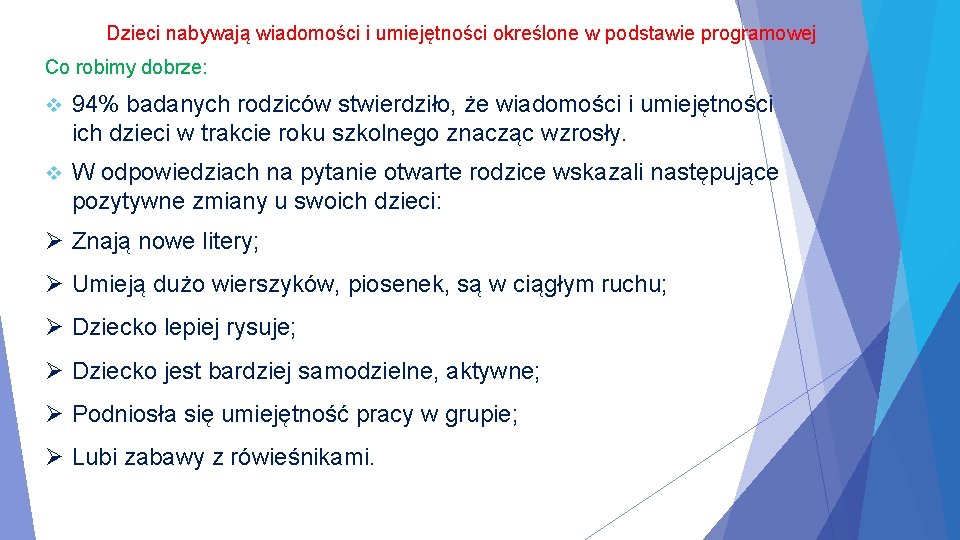 Dzieci nabywają wiadomości i umiejętności określone w podstawie programowej

Co robimy dobrze:

❖ 94% badanych rodziców stwierdziło, że wiadomości i umiejętności ich dzieci w trakcie roku szkolnego znacząc wzrosły.

❖ W odpowiedziach na pytanie otwarte rodzice wskazali następujące pozytywne zmiany u swoich dzieci:

➢ Znają nowe litery;

➢ Umieją dużo wierszyków, piosenek, są w ciągłym ruchu;

➢ Dziecko lepiej rysuje;

➢ Dziecko jest bardziej samodzielne, aktywne;

➢ Podniosła się umiejętność pracy w grupie;

➢ Lubi zabawy z rówieśnikami.